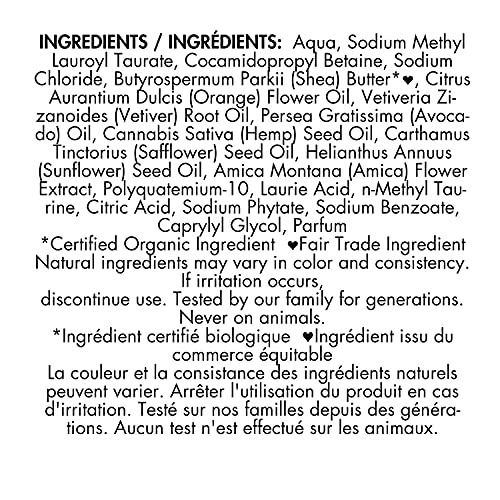 INGREDIENTS / INGRÉDIENTS: Aqua, Sodium Methyl Lauroyl Taurate, Cocamidopropyl Betaine, Sodium Chloride, Butyrospermum Parkii (Shea) Butter*♥, Citrus Aurantium Dulcis (Orange) Flower Oil, Vetiveria Zizanoides (Vetiver) Root Oil, Persea Gratissima (Avocado) Oil, Cannabis Sativa (Hemp) Seed Oil, Carthamus Tinctorius (Safflower) Seed Oil, Helianthus Annuus (Sunflower) Seed Oil, Amica Montana (Amica) Flower Extract, Polyquatemium-10, Laurie Acid, n-Methyl Taurine, Citric Acid, Sodium Phytate, Sodium Benzoate, Caprylyl Glycol, Parfum
*Certified Organic Ingredient ♥Fair Trade Ingredient
Natural ingredients may vary in color and consistency. If irritation occurs, discontinue use. Tested by our family for generations. Never on animals.
*Ingrédient certifié biologique ♥Ingrédient issu du commerce équitable
La couleur et la consistance des ingrédients naturels peuvent varier. Arrêter l'utilisation du produit en cas d'irritation. Testé sur nos familles depuis des générations. Aucun test n'est effectué sur les animaux.